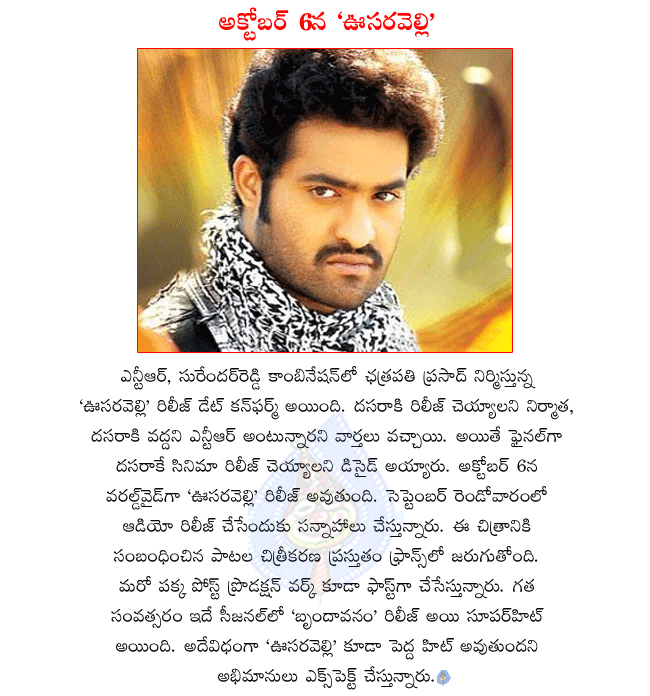 అక్టోబర్ 6న 'ఊసరవెల్లి'

ఎన్టీఆర్, సురేందర్‌రెడ్డి కాంబినేషన్‌లో ఛత్రపతి ప్రసాద్ నిర్మిస్తున్న 'ఊసరవెల్లి' రిలీజ్ డేట్ కన్‌ఫర్మ్ అయింది. దసరాకి రిలీజ్ చెయ్యాలని నిర్మాత, దసరాకి వద్దని ఎన్టీఆర్ అంటున్నారని వార్తలు వచ్చాయి. అయితే ఫైనల్‌గా దసరాకే సినిమా రిలీజ్ చెయ్యాలని డిసైడ్ అయ్యారు. అక్టోబర్ 6న వరల్డ్‌వైడ్‌గా 'ఊసరవెల్లి' రిలీజ్ అవుతుంది. సెప్టెంబర్ రెండోవారంలో ఆడియో రిలీజ్ చేసేందుకు సన్నాహాలు చేస్తున్నారు. ఈ చిత్రానికి సంబంధించిన పాటల చిత్రీకరణ ప్రస్తుతం ఫ్రాన్స్‌లో జరుగుతోంది. మరో పక్క పోస్ట్ ప్రొడక్షన్ వర్క్ కూడా ఫాస్ట్‌గా చేసేస్తున్నారు. గత సంవత్సరం ఇదే సీజనల్‌లో 'బృందావనం' రిలీజ్ అయి సూపర్‌హిట్ అయింది. అదేవిధంగా 'ఊసరవెల్లి' కూడా పెద్ద హిట్ అవుతుందని అభిమానులు ఎక్స్‌పెక్ట్ చేస్తున్నారు.